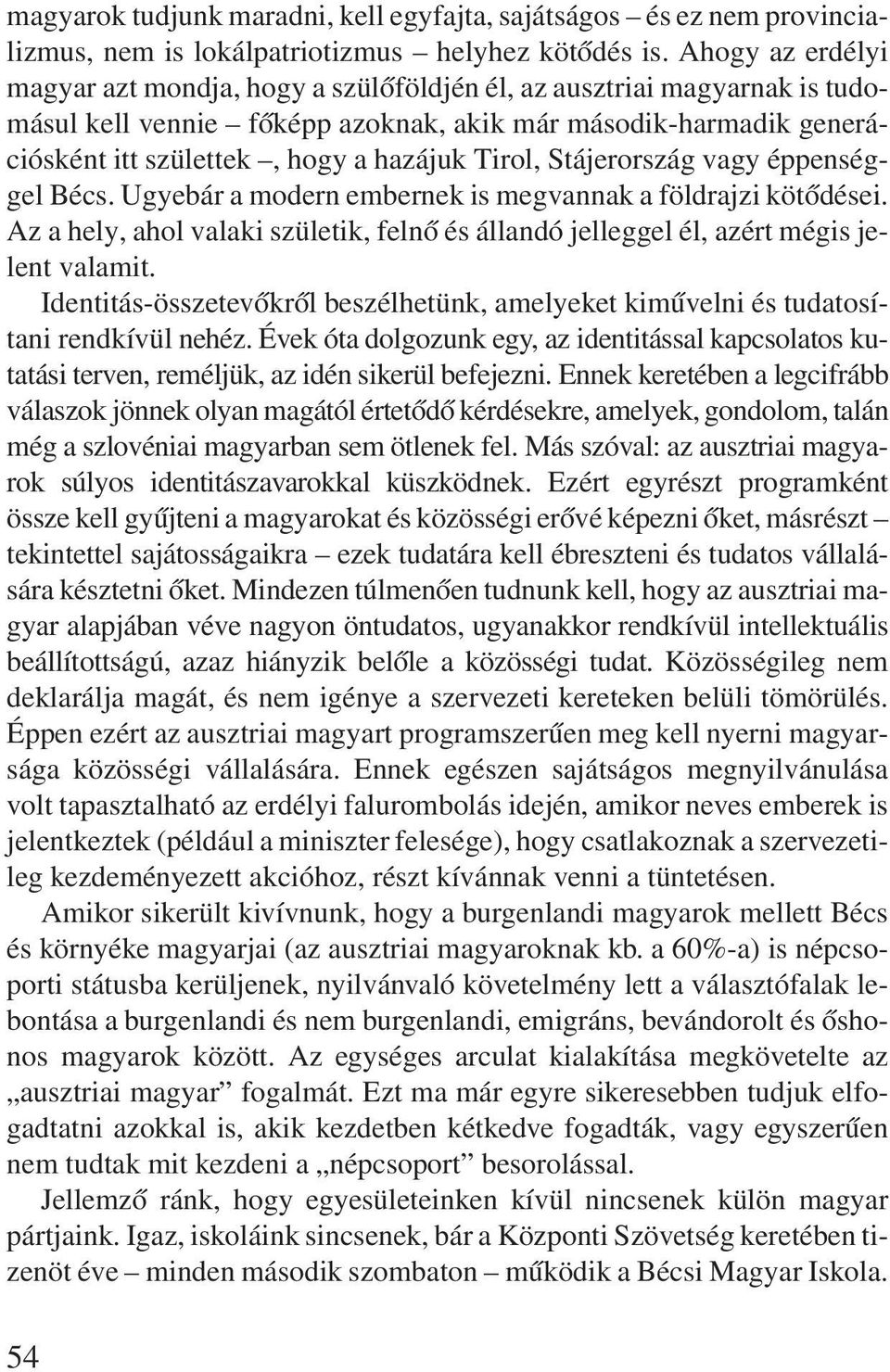 magyarok tudjunk maradni, kell egyfajta, sajátságos – és ez nem provincializmus, nem is lokálpatriotizmus – helyhez kötődés is. Ahogy az erdélyi magyar azt mondja, hogy a szülőföldjén él, az ausztriai magyarnak is tudomásul kell vennie – főképp azoknak, akik már második-harmadik generációsként itt születtek –, hogy a hazájuk Tirol, Stájerország vagy éppenséggel Bécs. Ugyebár a modern embernek is megvannak a földrajzi kötődései. Az a hely, ahol valaki születik, felnő és állandó jelleggel él, azért mégis jelent valamit.

Identitás-összetevőkről beszélhetünk, amelyeket kiművelni és tudatosítani rendkívül nehéz. Évek óta dolgozunk egy, az identitással kapcsolatos kutatási terven, reméljük, az idén sikerül befejezni. Ennek keretében a legcifrább válaszok jönnek olyan magától értetődő kérdésekre, amelyek, gondolom, talán még a szlovéniai magyarban sem ötlenek fel. Más szóval: az ausztriai magyarok súlyos identitászavarokkal küszködnek. Ezért egyrészt programként össze kell gyűjteni a magyarokat és közösségi erővé képezni őket, másrészt – tekintettel sajátosságaikra – ezek tudatára kell ébreszteni és tudatos vállalására késztetni őket. Mindezen túlmenően tudnunk kell, hogy az ausztriai magyar alapjában véve nagyon öntudatos, ugyanakkor rendkívül intellektuális beállítottságú, azaz hiányzik belőle a közösségi tudat. Közösségileg nem deklarálja magát, és nem igénye a szervezeti kereteken belüli tömörülés. Éppen ezért az ausztriai magyart programszerűen meg kell nyerni magyarsága közösségi vállalására. Ennek egészen sajátságos megnyilvánulása volt tapasztalható az erdélyi falurombolás idején, amikor neves emberek is jelentkeztek (például a miniszter felesége), hogy csatlakoznak a szervezetileg kezdeményezett akcióhoz, részt kívánnak venni a tüntetésen.

Amikor sikerült kivívnunk, hogy a burgenlandi magyarok mellett Bécs és környéke magyarjai (az ausztriai magyaroknak kb. a 60%-a) is népcsoporti státusba kerüljenek, nyilvánvaló követelmény lett a választófalak lebontása a burgenlandi és nem burgenlandi, emigráns, bevándorolt és őshonos magyarok között. Az egységes arculat kialakítása megkövetelte az „ausztriai magyar” fogalmát. Ezt ma már egyre sikeresebben tudjuk elfogadtatni azokkal is, akik kezdetben kétkedve fogadták, vagy egyszerűen nem tudtak mit kezdeni a „népcsoport” besorolással.

Jellemző ránk, hogy egyesületeinken kívül nincsenek külön magyar pártjaink. Igaz, iskoláink sincsenek, bár a Központi Szövetség keretében tizenöt éve – minden második szombaton – működik a Bécsi Magyar Iskola.

54